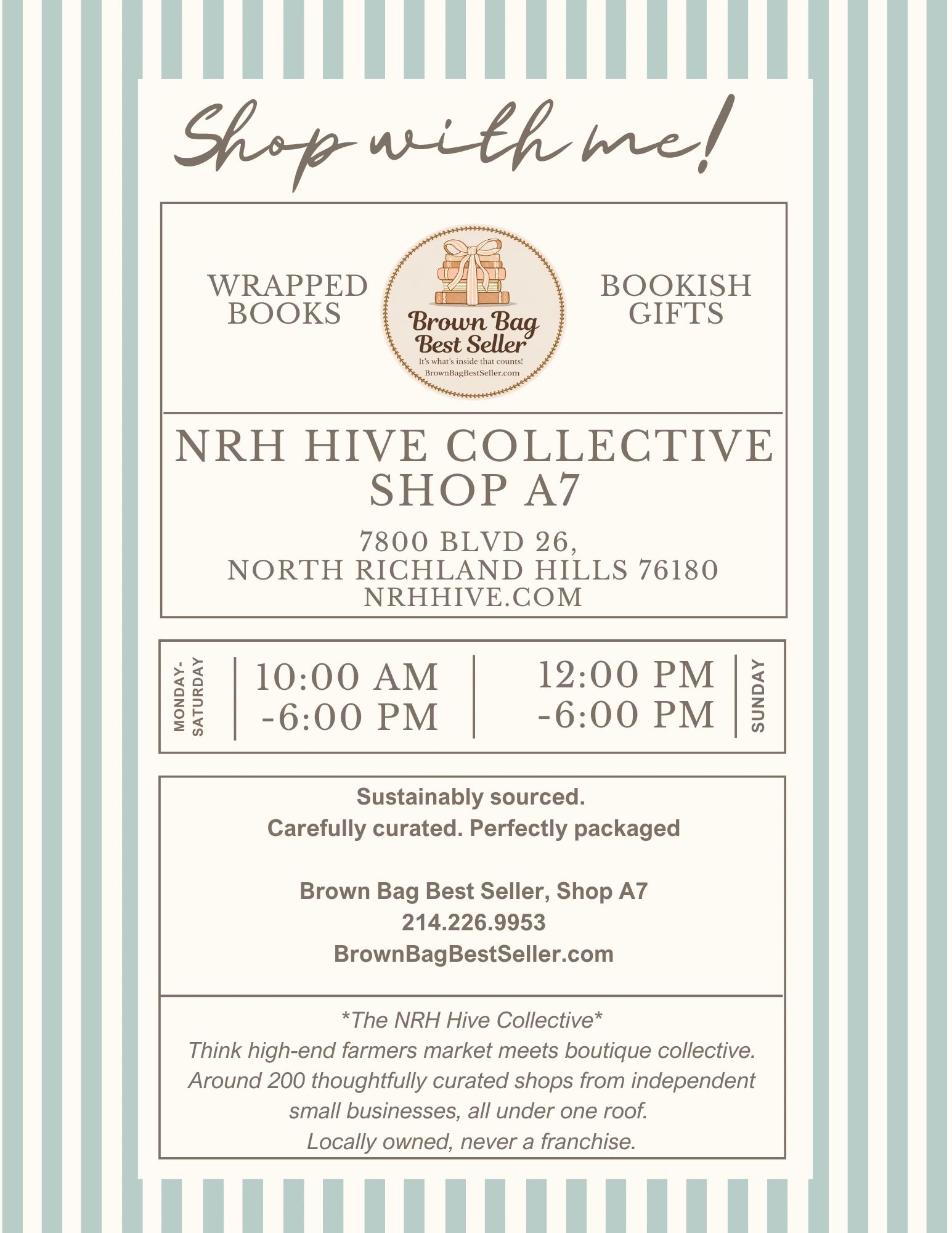 Shop with me!

WRAPPED BOOKS

Brown Bag Best Seller
It's what's inside that counts!
BrownBagBestSeller.com

BOOKISH GIFTS

NRH HIVE COLLECTIVE
SHOP A7

7800 BLVD 26,
NORTH RICHLAND HILLS 76180
NRHHIVE.COM

MONDAY-SATURDAY
10:00 AM -6:00 PM

12:00 PM -6:00 PM
SUNDAY

Sustainably sourced.
Carefully curated. Perfectly packaged

Brown Bag Best Seller, Shop A7
214.226.9953
BrownBagBestSeller.com

*The NRH Hive Collective*
Think high-end farmers market meets boutique collective. Around 200 thoughtfully curated shops from independent small businesses, all under one roof.
Locally owned, never a franchise.